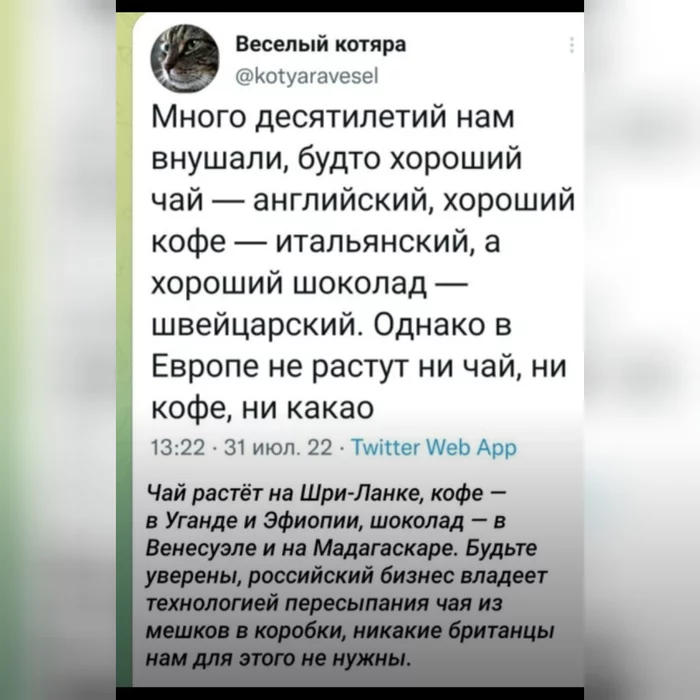 Веселый котяра
@kotyaravesel

Много десятилетий нам внушали, будто хороший чай — английский, хороший кофе — итальянский, а хороший шоколад — швейцарский. Однако в Европе не растут ни чай, ни кофе, ни какао

13:22 · 31 июл. 22 · Twitter Web App

Чай растёт на Шри-Ланке, кофе — в Уганде и Эфиопии, шоколад — в Венесуэле и на Мадагаскаре. Будьте уверены, российский бизнес владеет технологией пересыпания чая из мешков в коробки, никакие британцы нам для этого не нужны.